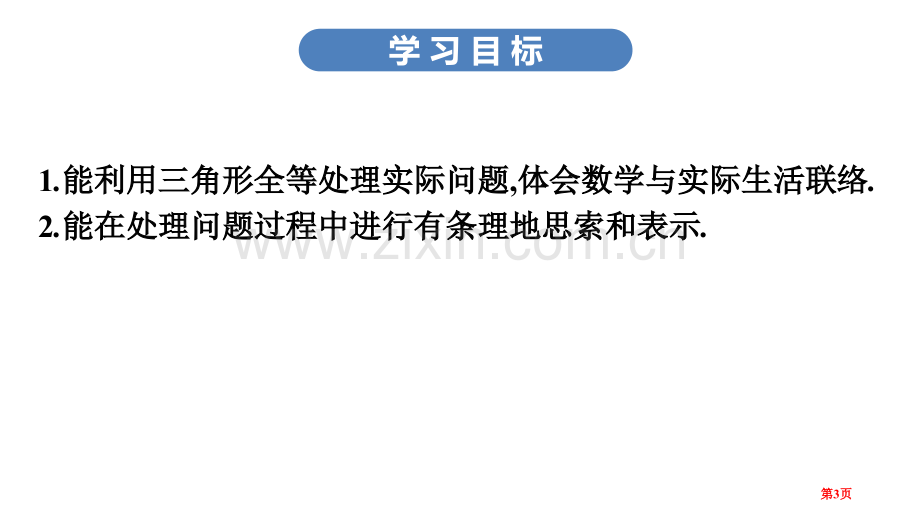 学习目标

1.能利用三角形全等处理实际问题,体会数学与实际生活联络.
2.能在处理问题过程中进行有条理地思索和表示.

www.zixin.com.cn

第3页